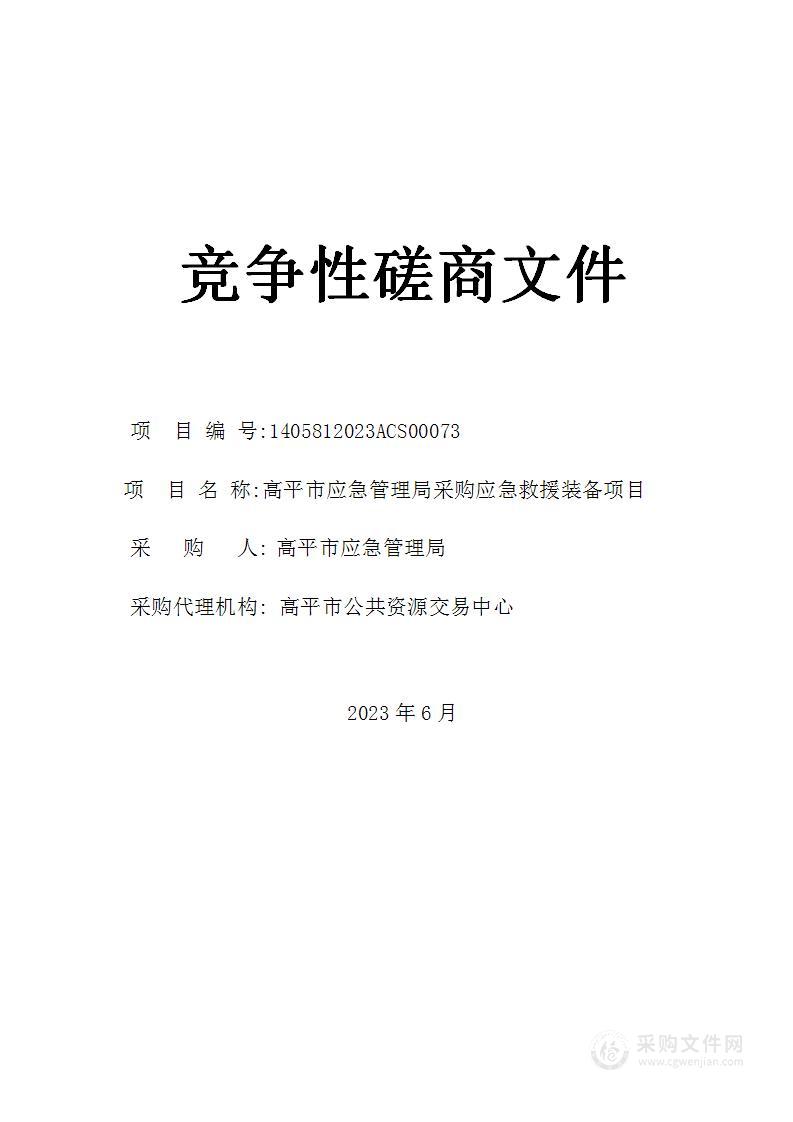 竞争性磋商文件

项 目 编 号:1405812023ACS00073

项 目 名 称:高平市应急管理局采购应急救援装备项目

采 购 人: 高平市应急管理局

采购代理机构: 高平市公共资源交易中心

2023 年 6 月

采购文件网
www.cgwenjian.com